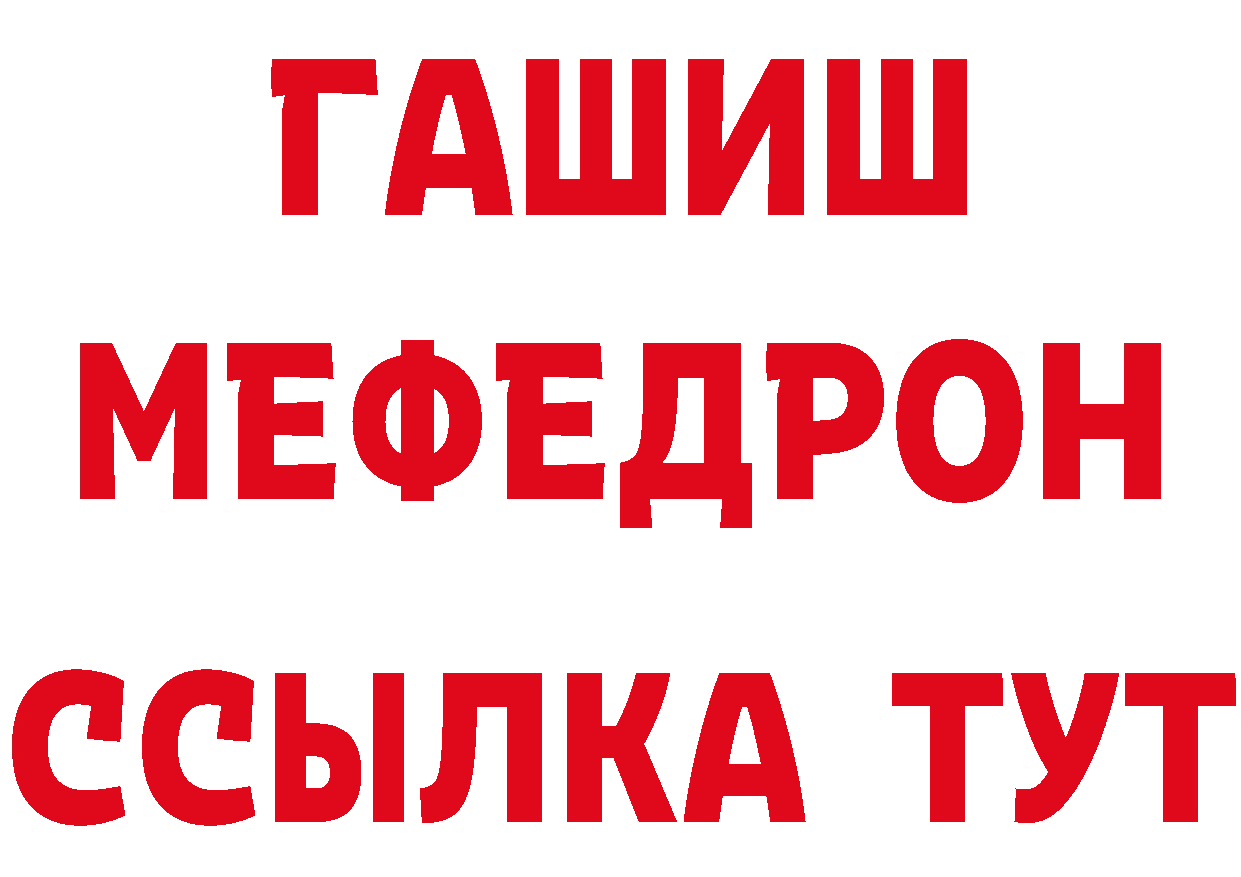 ГАШИШ
МЕФЕДРОН
ССЫЛКА ТУТ